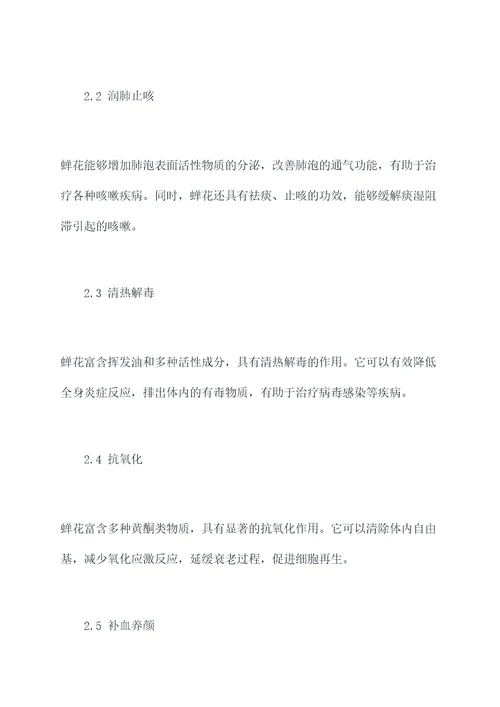 2.2 润肺止咳

蝉花能够增加肺泡表面活性物质的分泌，改善肺泡的通气功能，有助于治疗各种咳嗽疾病。同时，蝉花还具有祛痰、止咳的功效，能够缓解痰湿阻滞引起的咳嗽。

2.3 清热解毒

蝉花富含挥发油和多种活性成分，具有清热解毒的作用。它可以有效降低全身炎症反应，排出体内的有毒物质，有助于治疗病毒感染等疾病。

2.4 抗氧化

蝉花富含多种黄酮类物质，具有显著的抗氧化作用。它可以清除体内自由基，减少氧化应激反应，延缓衰老过程，促进细胞再生。

2.5 补血养颜